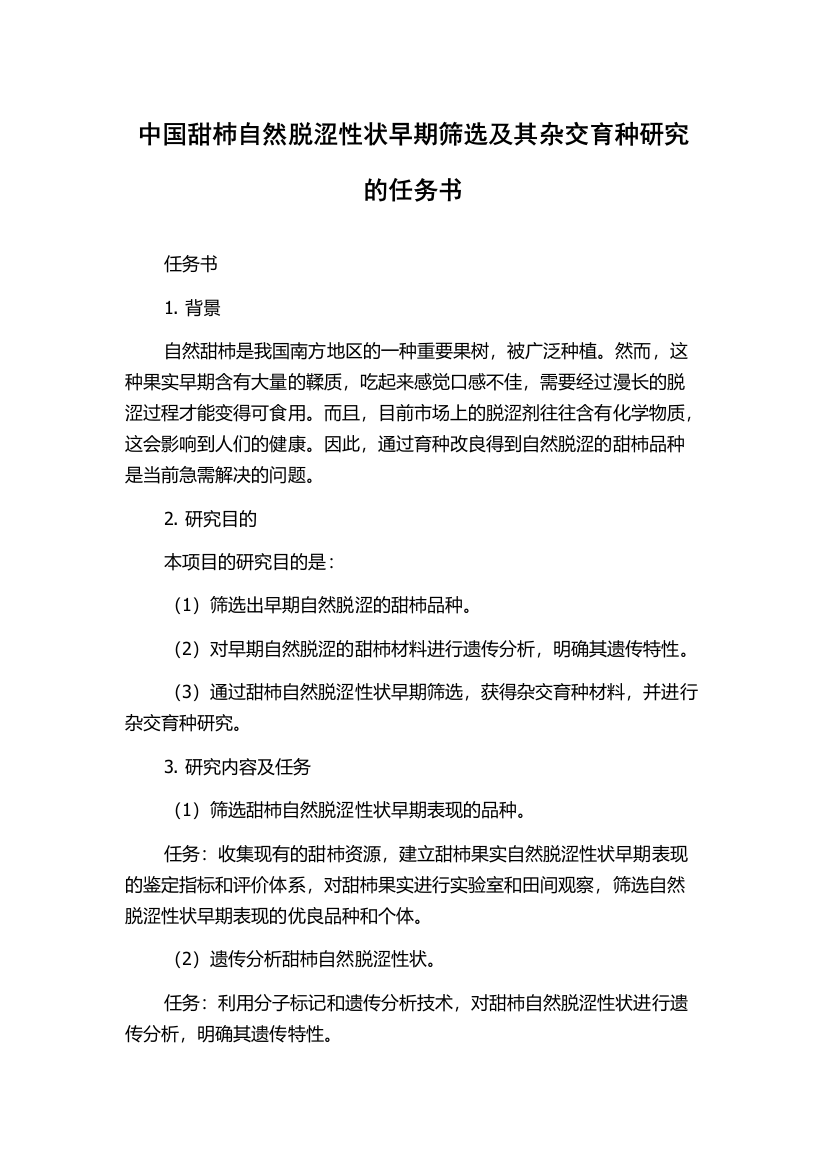 中国甜柿自然脱涩性状早期筛选及其杂交育种研究的任务书

任务书

1. 背景

自然甜柿是我国南方地区的一种重要果树，被广泛种植。然而，这种果实早期含有大量的鞣质，吃起来感觉口感不佳，需要经过漫长的脱涩过程才能变得可食用。而且，目前市场上的脱涩剂往往含有化学物质，这会影响到人们的健康。因此，通过育种改良得到自然脱涩的甜柿品种是当前急需解决的问题。

2. 研究目的

本项目的研究目的是：

（1）筛选出早期自然脱涩的甜柿品种。

（2）对早期自然脱涩的甜柿材料进行遗传分析，明确其遗传特性。

（3）通过甜柿自然脱涩性状早期筛选，获得杂交育种材料，并进行杂交育种研究。

3. 研究内容及任务

（1）筛选甜柿自然脱涩性状早期表现的品种。

任务：收集现有的甜柿资源，建立甜柿果实自然脱涩性状早期表现的鉴定指标和评价体系，对甜柿果实进行实验室和田间观察，筛选自然脱涩性状早期表现的优良品种和个体。

（2）遗传分析甜柿自然脱涩性状。

任务：利用分子标记和遗传分析技术，对甜柿自然脱涩性状进行遗传分析，明确其遗传特性。